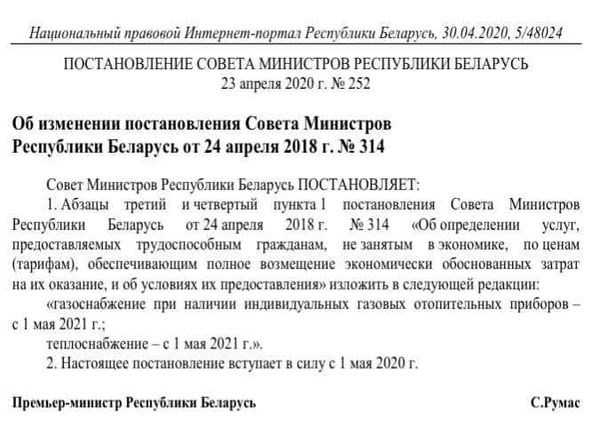 Национальный правовой Интернет-портал Республики Беларусь, 30.04.2020, 5/48024

ПОСТАНОВЛЕНИЕ СОВЕТА МИНИСТРОВ РЕСПУБЛИКИ БЕЛАРУСЬ
23 апреля 2020 г. № 252

Об изменении постановления Совета Министров Республики Беларусь от 24 апреля 2018 г. № 314

Совет Министров Республики Беларусь ПОСТАНОВЛЯЕТ:

1. Абзацы третий и четвертый пункта 1 постановления Совета Министров Республики Беларусь от 24 апреля 2018 г. № 314 «Об определении услуг, предоставляемых трудоспособным гражданам, не занятым в экономике, по ценам (тарифам), обеспечивающим полное возмещение экономически обоснованных затрат на их оказание, и об условиях их предоставления» изложить в следующей редакции:

«газоснабжение при наличии индивидуальных газовых отопительных приборов – с 1 мая 2021 г.;

теплоснабжение – с 1 мая 2021 г.».

2. Настоящее постановление вступает в силу с 1 мая 2020 г.

Премьер-министр Республики Беларусь С.Румас